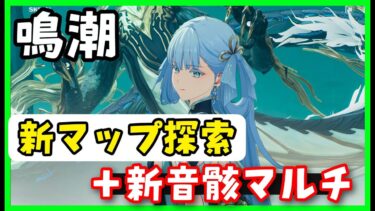 鳴潮

新マップ探索

＋新音骸マルチ